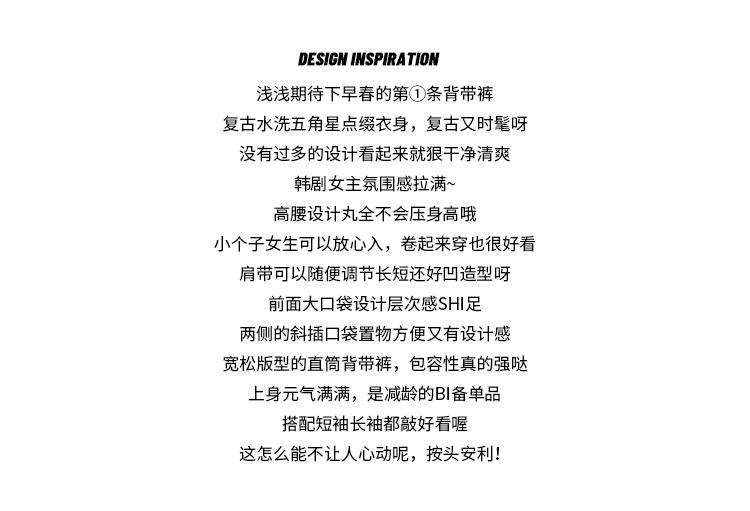 DESIGN INSPIRATION

浅浅期待下早春的第①条背带裤
复古水洗五角星点缀衣身，复古又时髦呀
没有过多的设计看起来就狠干净清爽
韩剧女主氛围感拉满~
高腰设计丸全不会压身高哦
小个子女生可以放心入，卷起来穿也很好看
肩带可以随便调节长短还好凹造型呀
前面大口袋设计层次感SHI足
两侧的斜插口袋置物方便又有设计感
宽松版型的直筒背带裤，包容性真的强哒
上身元气满满，是减龄的BI备单品
搭配短袖长袖都敲好看喔
这怎么能不让人心动呢，按头安利！